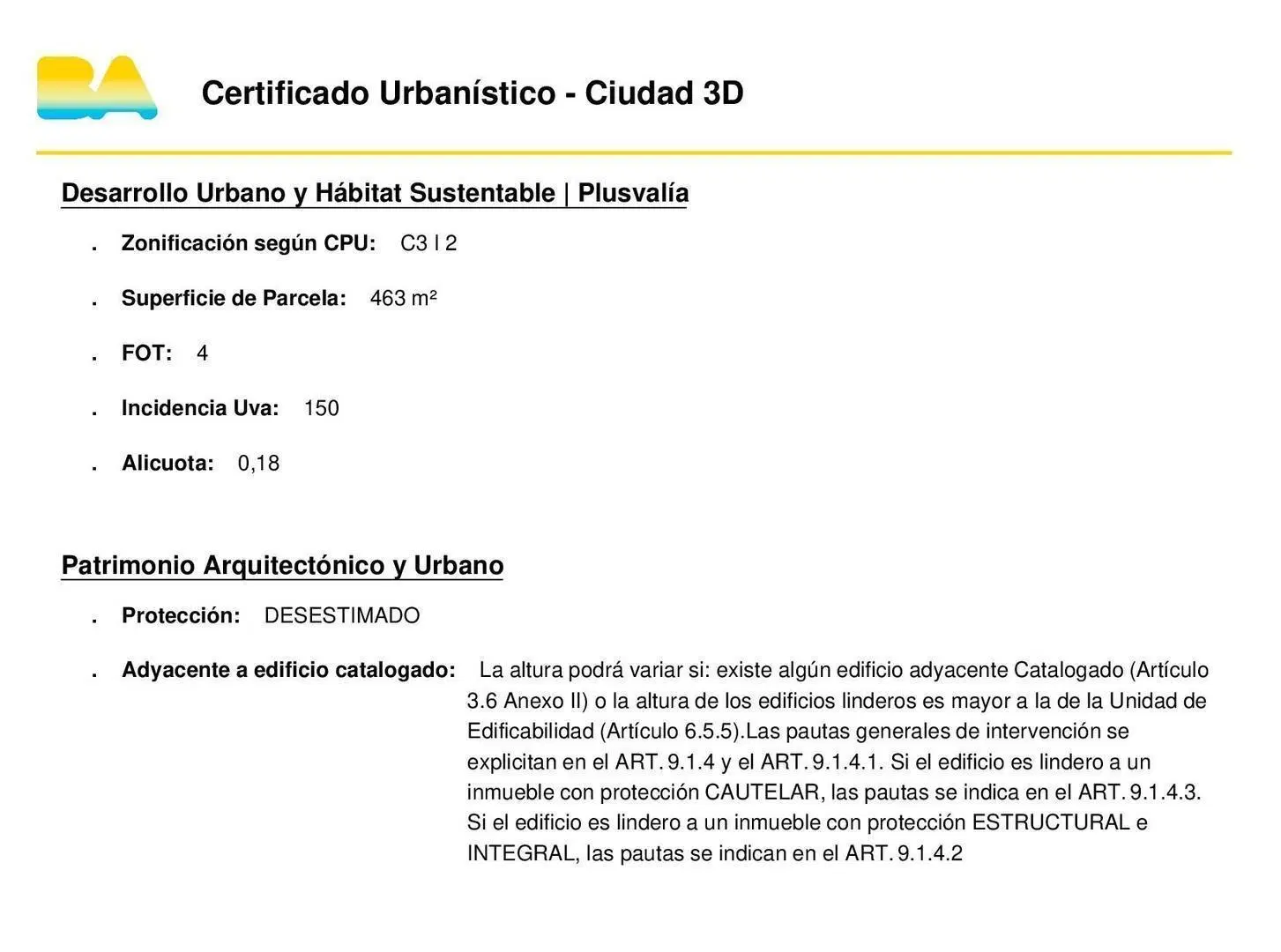 BA

Certificado Urbanístico - Ciudad 3D

Desarrollo Urbano y Hábitat Sustentable | Plusvalía

. Zonificación según CPU: C3 I 2

. Superficie de Parcela: 463 m²

. FOT: 4

. Incidencia Uva: 150

. Alicuota: 0,18

Patrimonio Arquitectónico y Urbano

. Protección: DESESTIMADO

. Adyacente a edificio catalogado: La altura podrá variar si: existe algún edificio adyacente Catalogado (Artículo 3.6 Anexo II) o la altura de los edificios linderos es mayor a la de la Unidad de Edificabilidad (Artículo 6.5.5).Las pautas generales de intervención se explicitan en el ART. 9.1.4 y el ART. 9.1.4.1. Si el edificio es lindero a un inmueble con protección CAUTELAR, las pautas se indica en el ART. 9.1.4.3. Si el edificio es lindero a un inmueble con protección ESTRUCTURAL e INTEGRAL, las pautas se indican en el ART. 9.1.4.2